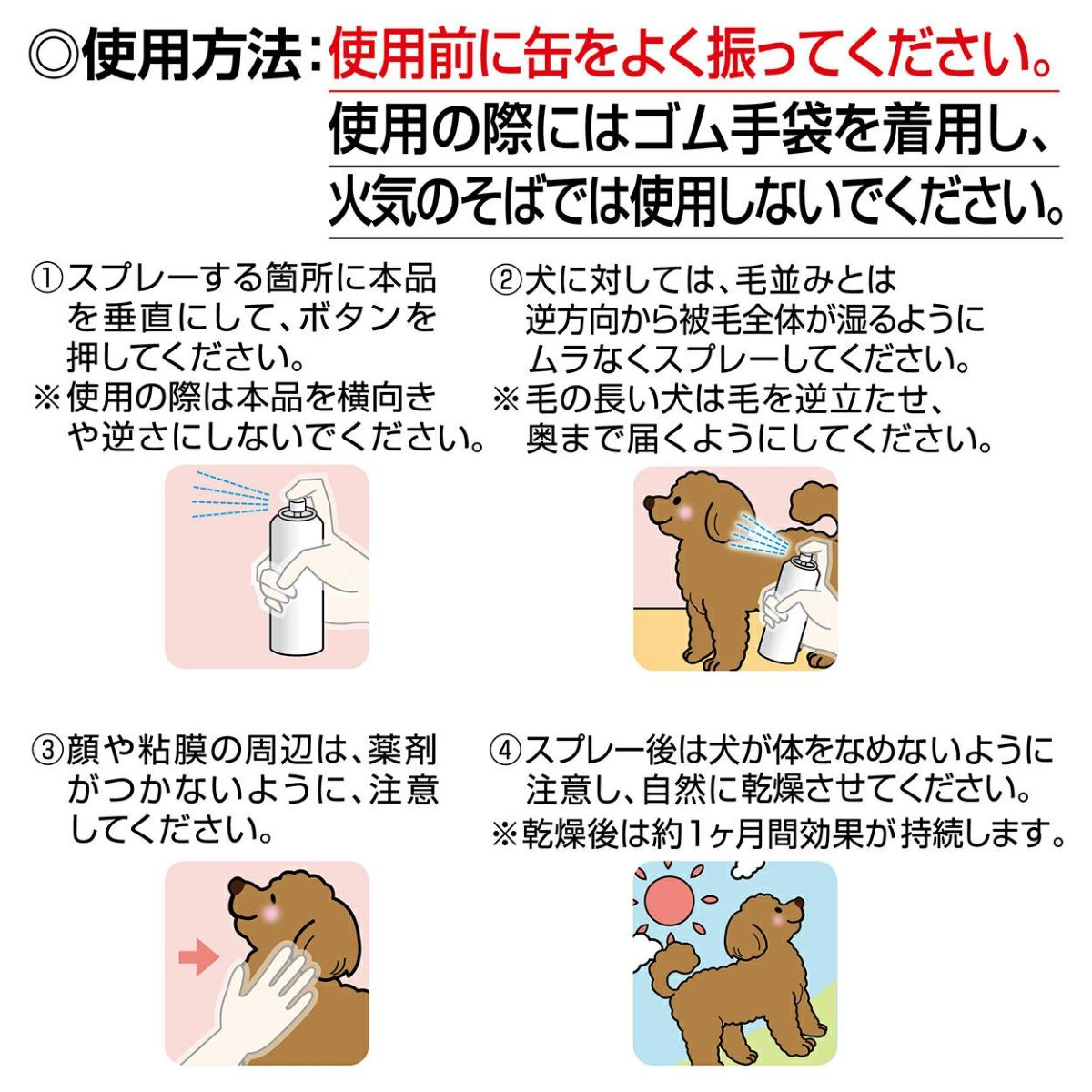 ◎使用方法：使用前に缶をよく振ってください。
使用の際にはゴム手袋を着用し、
火気のそばでは使用しないでください。

①スプレーする箇所に本品を垂直にして、ボタンを押してください。
※使用の際は本品を横向きや逆さにしないでください。

②犬に対しては、毛並みとは逆方向から被毛全体が湿るようにムラなくスプレーしてください。
※毛の長い犬は毛を逆立たせ、奥まで届くようにしてください。

③顔や粘膜の周辺は、薬剤がつかないように、注意してください。

④スプレー後は犬が体をなめないように注意し、自然に乾燥させてください。
※乾燥後は約1ヶ月間効果が持続します。